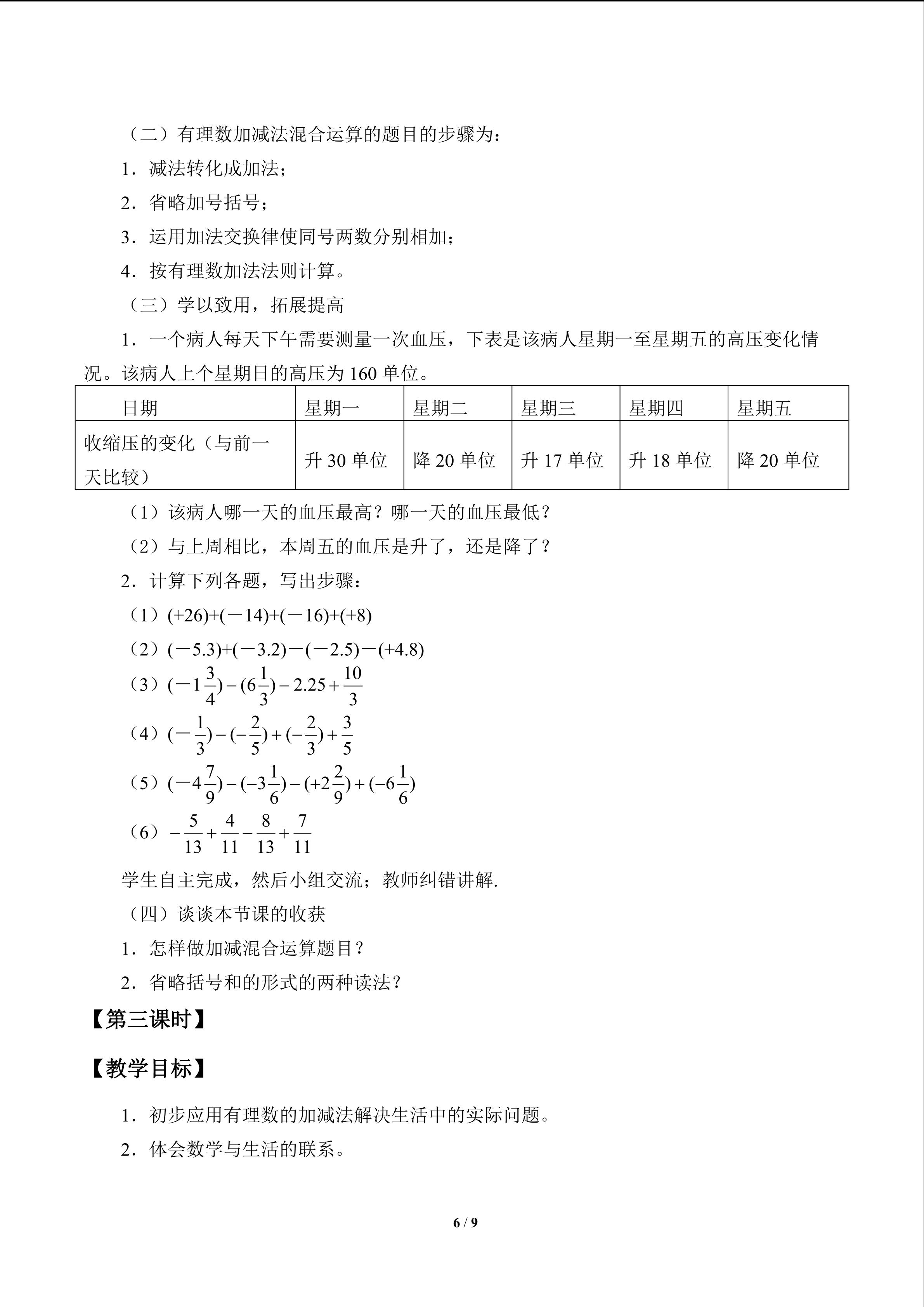 （二）有理数加减法混合运算的题目的步骤为：

1．减法转化成加法；

2．省略加号括号；

3．运用加法交换律使同号两数分别相加；

4．按有理数加法法则计算。

（三）学以致用，拓展提高

1．一个病人每天下午需要测量一次血压，下表是该病人星期一至星期五的高压变化情况。该病人上个星期日的高压为 160 单位。

| 日期 | 星期一 | 星期二 | 星期三 | 星期四 | 星期五 |
|---|---|---|---|---|---|
| 收缩压的变化（与前一天比较） | 升 30 单位 | 降 20 单位 | 升 17 单位 | 升 18 单位 | 降 20 单位 |

（1）该病人哪一天的血压最高？哪一天的血压最低？

（2）与上周相比，本周五的血压是升了，还是降了？

2．计算下列各题，写出步骤：

（1）$(+26)+(-14)+(-16)+(+8)$

（2）$(-5.3)+(-3.2)-(-2.5)-(+4.8)$

（3）$(-1\frac{3}{4})-(6\frac{1}{3})-2.25+\frac{10}{3}$

（4）$(-\frac{1}{3})-(-\frac{2}{5})+(-\frac{2}{3})+\frac{3}{5}$

（5）$(-4\frac{7}{9})-(-3\frac{1}{6})-(+2\frac{2}{9})+(-6\frac{1}{6})$

（6）$-\frac{5}{13}+\frac{4}{11}-\frac{8}{13}+\frac{7}{11}$

学生自主完成，然后小组交流；教师纠错讲解.

（四）谈谈本节课的收获

1．怎样做加减混合运算题目？

2．省略括号和的形式的两种读法？

【第三课时】

【教学目标】

1．初步应用有理数的加减法解决生活中的实际问题。

2．体会数学与生活的联系。

6 / 9